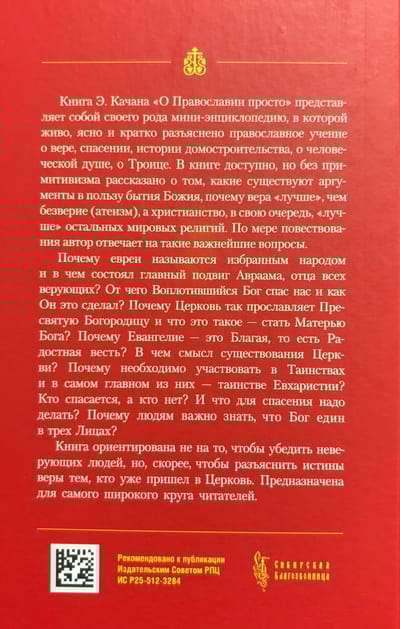 Книга Э. Качана «О Православии просто» представляет собой своего рода мини-энциклопедию, в которой живо, ясно и кратко разъяснено православное учение о вере, спасении, истории домостроительства, о человеческой душе, о Троице. В книге доступно, но без примитивизма рассказано о том, какие существуют аргументы в пользу бытия Божия, почему вера «лучше», чем безверие (атеизм), а христианство, в свою очередь, «лучше» остальных мировых религий. По мере повествования автор отвечает на такие важнейшие вопросы.

Почему евреи называются избранным народом и в чем состоял главный подвиг Авраама, отца всех верующих? От чего Воплотившийся Бог спас нас и как Он это сделал? Почему Церковь так прославляет Пресвятую Богородицу и что это такое — стать Матерью Бога? Почему Евангелие — это Благая, то есть Радостная весть? В чем смысл существования Церкви? Почему необходимо участвовать в Таинствах и в самом главном из них — таинстве Евхаристии? Кто спасается, а кто нет? И что для спасения надо делать? Почему людям важно знать, что Бог един в трех Лицах?

Книга ориентирована не на то, чтобы убедить неверующих людей, но, скорее, чтобы разъяснить истины веры тем, кто уже пришел в Церковь. Предназначена для самого широкого круга читателей.

Рекомендовано к публикации Издательским Советом РПЦ ИС Р25-512-3284

Сибирская Благозвонница